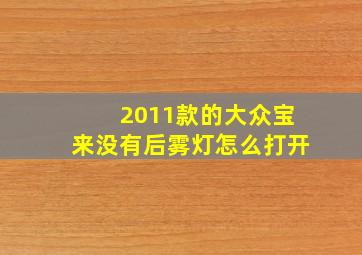 2011款的大众宝来没有后雾灯怎么打开